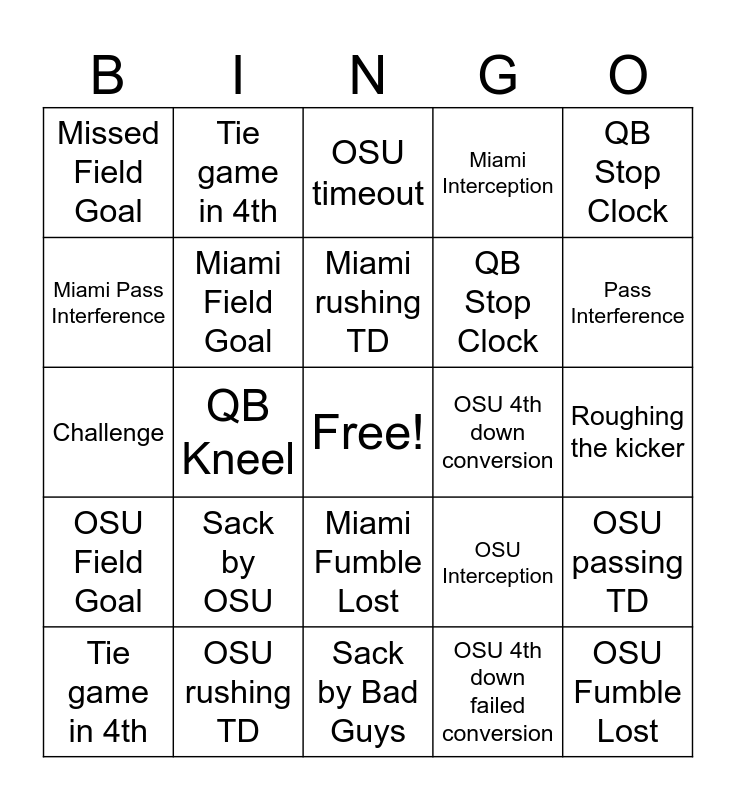 | B | I | N | G | O |
|---|---|---|---|---|
| Missed Field Goal | Tie game in 4th | OSU timeout | Miami Interception | QB Stop Clock |
| Miami Pass Interference | Miami Field Goal | Miami rushing TD | QB Stop Clock | Pass Interference |
| Challenge | QB Kneel | Free! | OSU 4th down conversion | Roughing the kicker |
| OSU Field Goal | Sack by OSU | Miami Fumble Lost | OSU Interception | OSU passing TD |
| Tie game in 4th | OSU rushing TD | Sack by Bad Guys | OSU 4th down failed conversion | OSU Fumble Lost |